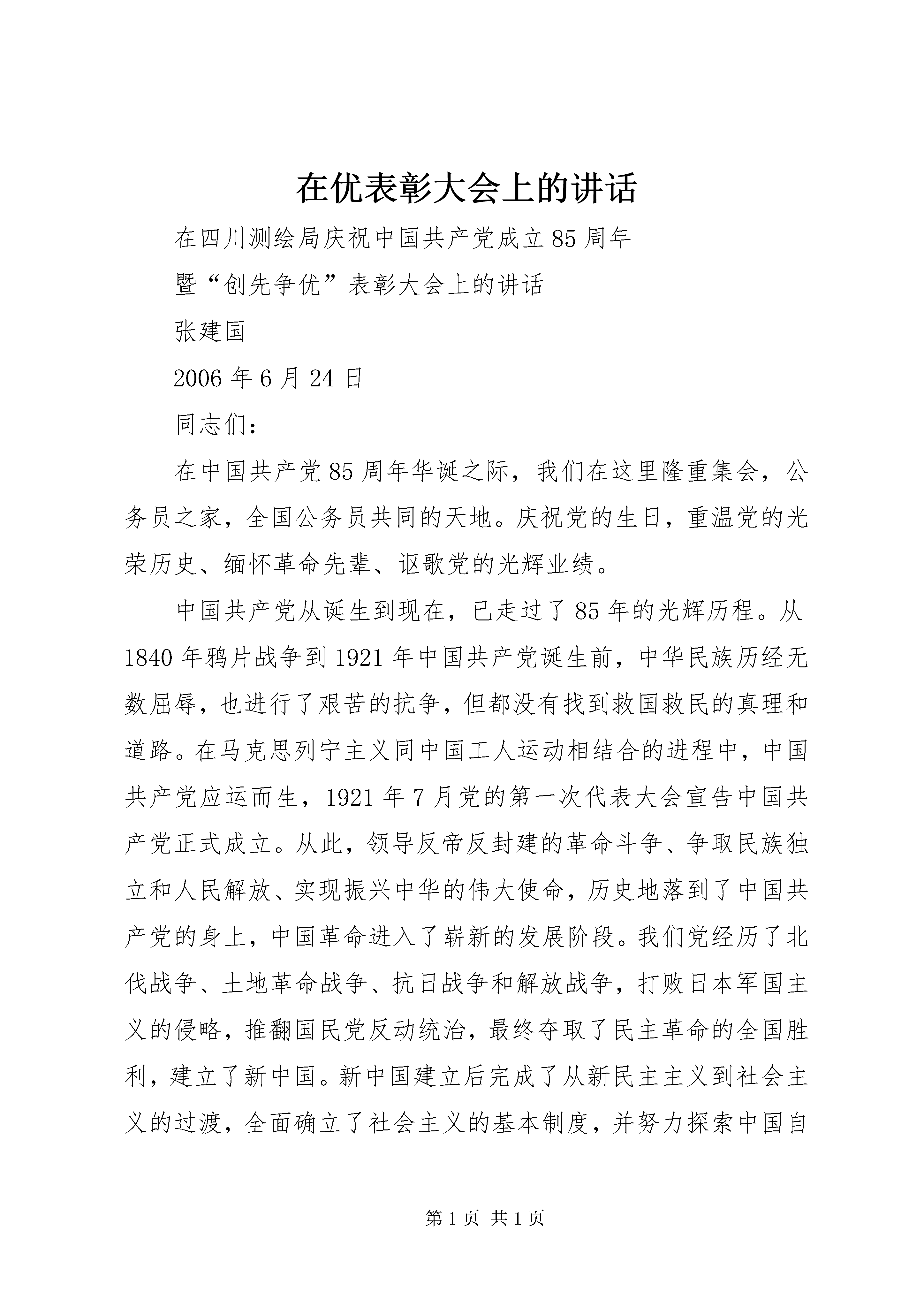 在优表彰大会上的讲话

在四川测绘局庆祝中国共产党成立85周年

暨“创先争优”表彰大会上的讲话

张建国

2006年6月24日

同志们：

在中国共产党85周年华诞之际，我们在这里隆重集会，公务员之家，全国公务员共同的天地。庆祝党的生日，重温党的光荣历史、缅怀革命先辈、讴歌党的光辉业绩。

中国共产党从诞生到现在，已走过了85年的光辉历程。从1840年鸦片战争到1921年中国共产党诞生前，中华民族历经无数屈辱，也进行了艰苦的抗争，但都没有找到救国救民的真理和道路。在马克思列宁主义同中国工人运动相结合的进程中，中国共产党应运而生，1921年7月党的第一次代表大会宣告中国共产党正式成立。从此，领导反帝反封建的革命斗争、争取民族独立和人民解放、实现振兴中华的伟大使命，历史地落到了中国共产党的身上，中国革命进入了崭新的发展阶段。我们党经历了北伐战争、土地革命战争、抗日战争和解放战争，打败日本军国主义的侵略，推翻国民党反动统治，最终夺取了民主革命的全国胜利，建立了新中国。新中国建立后完成了从新民主主义到社会主义的过渡，全面确立了社会主义的基本制度，并努力探索中国自

第1页 共1页